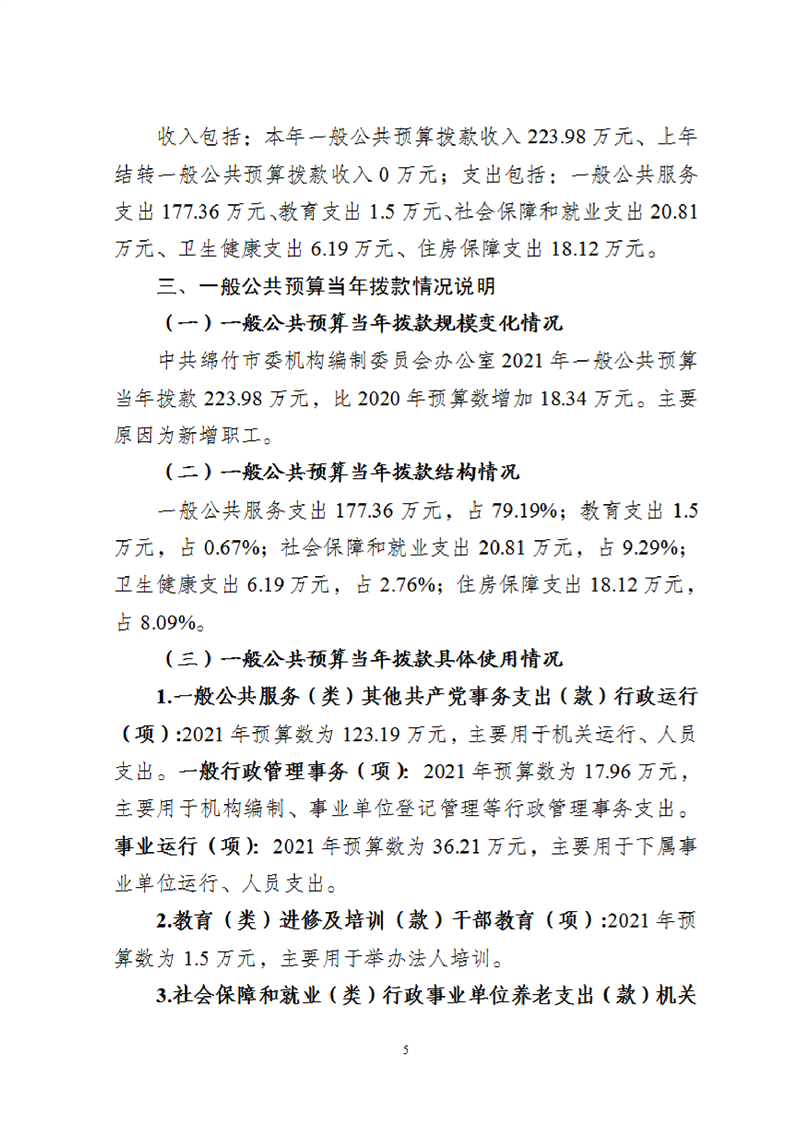 收入包括：本年一般公共预算拨款收入 223.98 万元、上年结转一般公共预算拨款收入 0 万元；支出包括：一般公共服务支出 177.36 万元、教育支出 1.5 万元、社会保障和就业支出 20.81 万元、卫生健康支出 6.19 万元、住房保障支出 18.12 万元。

三、一般公共预算当年拨款情况说明

（一）一般公共预算当年拨款规模变化情况

中共绵竹市委机构编制委员会办公室 2021 年一般公共预算当年拨款 223.98 万元，比 2020 年预算数增加 18.34 万元。主要原因为新增职工。

（二）一般公共预算当年拨款结构情况

一般公共服务支出 177.36 万元，占 79.19%；教育支出 1.5 万元，占 0.67%；社会保障和就业支出 20.81 万元，占 9.29%；卫生健康支出 6.19 万元，占 2.76%；住房保障支出 18.12 万元，占 8.09%。

（三）一般公共预算当年拨款具体使用情况

1.一般公共服务（类）其他共产党事务支出（款）行政运行（项）:2021 年预算数为 123.19 万元，主要用于机关运行、人员支出。一般行政管理事务（项）: 2021 年预算数为 17.96 万元，主要用于机构编制、事业单位登记管理等行政管理事务支出。事业运行（项）: 2021 年预算数为 36.21 万元，主要用于下属事业单位运行、人员支出。

2.教育（类）进修及培训（款）干部教育（项）:2021 年预算数为 1.5 万元，主要用于举办法人培训。

3.社会保障和就业（类）行政事业单位养老支出（款）机关

5